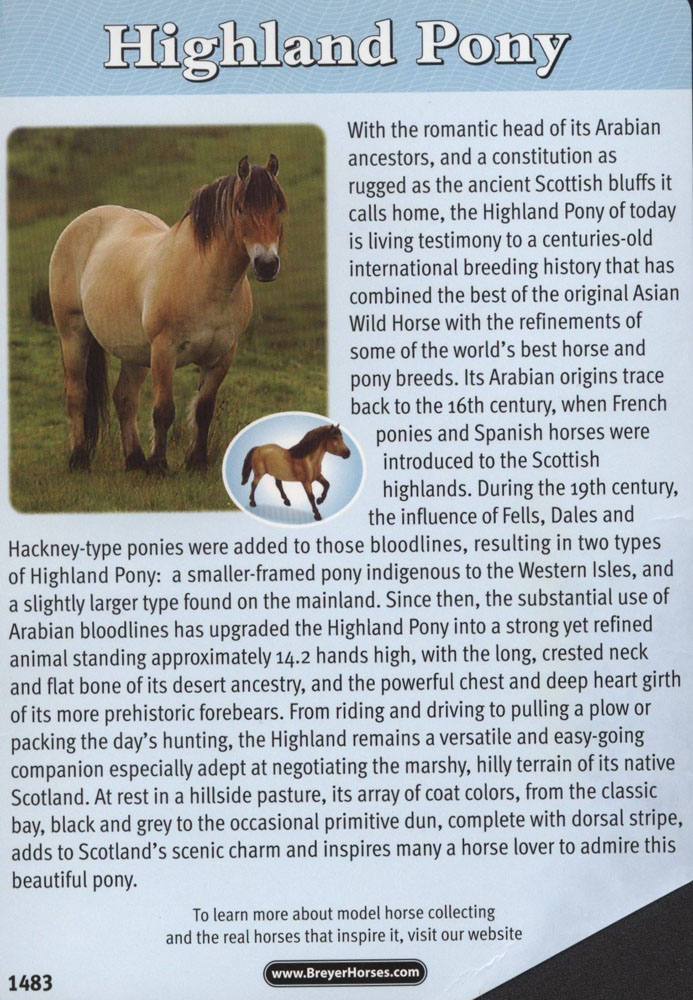 Highland Pony

With the romantic head of its Arabian ancestors, and a constitution as rugged as the ancient Scottish bluffs it calls home, the Highland Pony of today is living testimony to a centuries-old international breeding history that has combined the best of the original Asian Wild Horse with the refinements of some of the world's best horse and pony breeds. Its Arabian origins trace back to the 16th century, when French ponies and Spanish horses were introduced to the Scottish highlands. During the 19th century, the influence of Fells, Dales and Hackney-type ponies were added to those bloodlines, resulting in two types of Highland Pony: a smaller-framed pony indigenous to the Western Isles, and a slightly larger type found on the mainland. Since then, the substantial use of Arabian bloodlines has upgraded the Highland Pony into a strong yet refined animal standing approximately 14.2 hands high, with the long, crested neck and flat bone of its desert ancestry, and the powerful chest and deep heart girth of its more prehistoric forebears. From riding and driving to pulling a plow or packing the day's hunting, the Highland remains a versatile and easy-going companion especially adept at negotiating the marshy, hilly terrain of its native Scotland. At rest in a hillside pasture, its array of coat colors, from the classic bay, black and grey to the occasional primitive dun, complete with dorsal stripe, adds to Scotland's scenic charm and inspires many a horse lover to admire this beautiful pony.

To learn more about model horse collecting and the real horses that inspire it, visit our website

1483

www.BreyerHorses.com